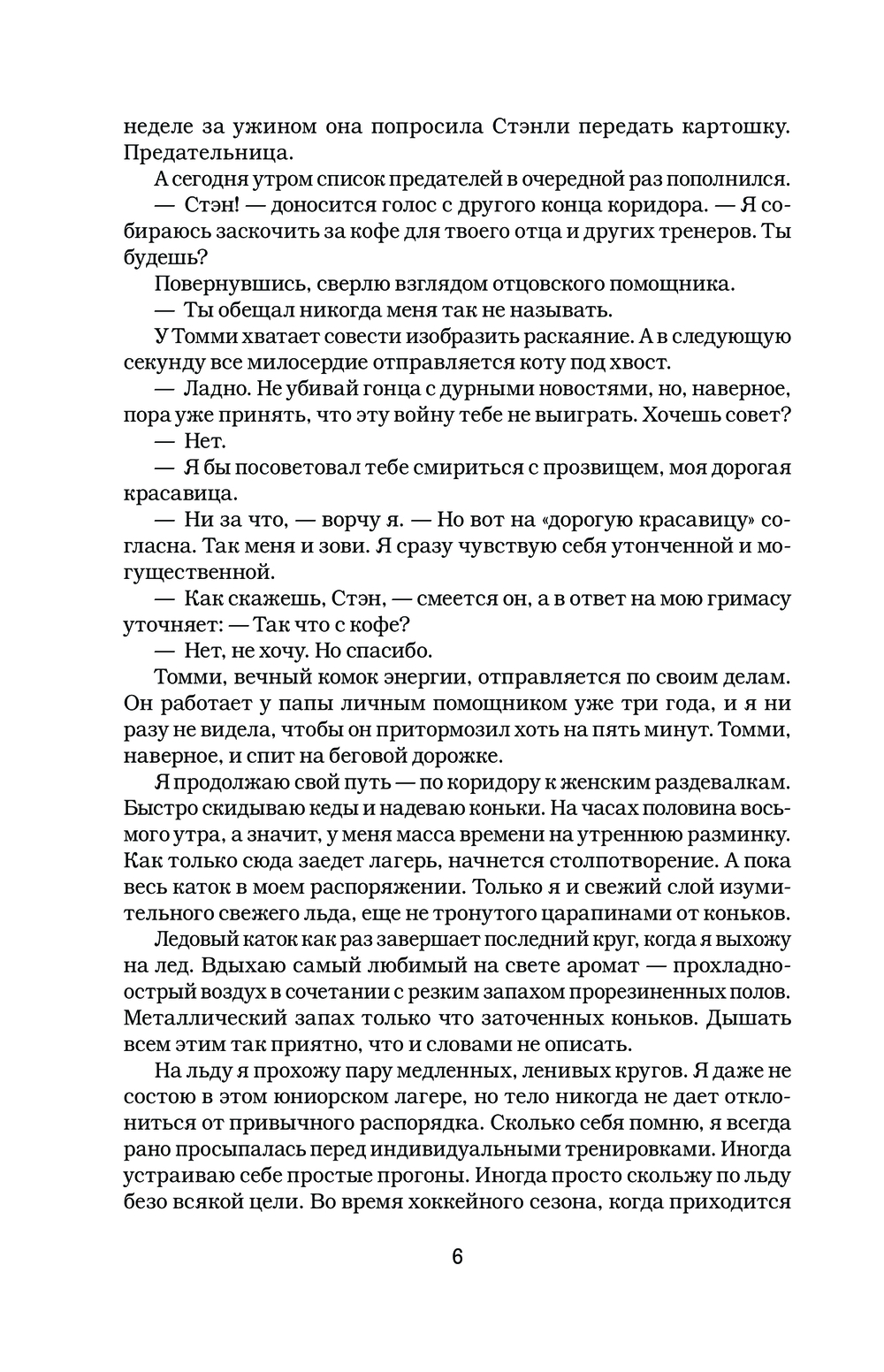 неделе за ужином она попросила Стэнли передать картошку. Предательница.

А сегодня утром список предателей в очередной раз пополнился.

— Стэн! — доносится голос с другого конца коридора. — Я собираюсь заскочить за кофе для твоего отца и других тренеров. Ты будешь?

Повернувшись, сверлю взглядом отцовского помощника.

— Ты обещал никогда меня так не называть.

У Томми хватает совести изобразить раскаяние. А в следующую секунду все милосердие отправляется коту под хвост.

— Ладно. Не убивай гонца с дурными новостями, но, наверное, пора уже принять, что эту войну тебе не выиграть. Хочешь совет?

— Нет.

— Я бы посоветовал тебе смириться с прозвищем, моя дорогая красавица.

— Ни за что, — ворчу я. — Но вот на «дорогую красавицу» согласна. Так меня и зови. Я сразу чувствую себя утонченной и могущественной.

— Как скажешь, Стэн, — смеется он, а в ответ на мою гримасу уточняет: — Так что с кофе?

— Нет, не хочу. Но спасибо.

Томми, вечный комок энергии, отправляется по своим делам. Он работает у папы личным помощником уже три года, и я ни разу не видела, чтобы он притормозил хоть на пять минут. Томми, наверное, и спит на беговой дорожке.

Я продолжаю свой путь — по коридору к женским раздевалкам. Быстро скидываю кеды и надеваю коньки. На часах половина восьмого утра, а значит, у меня масса времени на утреннюю разминку. Как только сюда заедет лагерь, начнется столпотворение. А пока весь каток в моем распоряжении. Только я и свежий слой изумительного свежего льда, еще не тронутого царапинами от коньков.

Ледовый каток как раз завершает последний круг, когда я выхожу на лед. Вдыхаю самый любимый на свете аромат — прохладно-острый воздух в сочетании с резким запахом прорезиненных полов. Металлический запах только что заточенных коньков. Дышать всем этим так приятно, что и словами не описать.

На льду я прохожу пару медленных, ленивых кругов. Я даже не состою в этом юниорском лагере, но тело никогда не дает отклониться от привычного распорядка. Сколько себя помню, я всегда рано просыпалась перед индивидуальными тренировками. Иногда устраиваю себе простые прогоны. Иногда просто скольжу по льду безо всякой цели. Во время хоккейного сезона, когда приходится

6